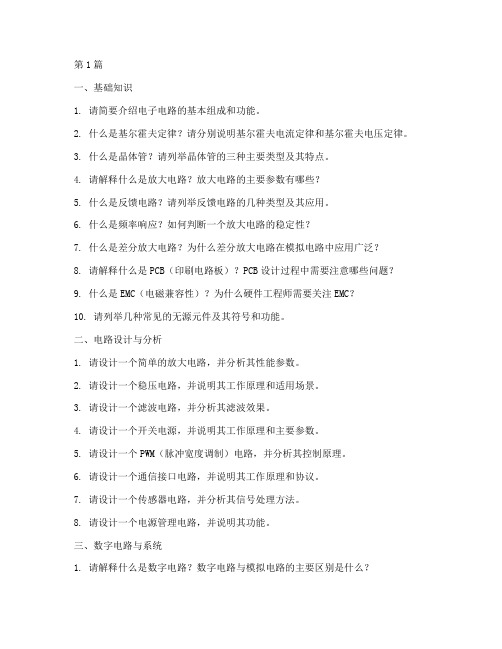 第1篇

一、基础知识

1. 请简要介绍电子电路的基本组成和功能。

2. 什么是基尔霍夫定律？请分别说明基尔霍夫电流定律和基尔霍夫电压定律。

3. 什么是晶体管？请列举晶体管的三种主要类型及其特点。

4. 请解释什么是放大电路？放大电路的主要参数有哪些？

5. 什么是反馈电路？请列举反馈电路的几种类型及其应用。

6. 什么是频率响应？如何判断一个放大电路的稳定性？

7. 什么是差分放大电路？为什么差分放大电路在模拟电路中应用广泛？

8. 请解释什么是PCB（印刷电路板）？PCB设计过程中需要注意哪些问题？

9. 什么是EMC（电磁兼容性）？为什么硬件工程师需要关注EMC？

10. 请列举几种常见的无源元件及其符号和功能。

二、电路设计与分析

1. 请设计一个简单的放大电路，并分析其性能参数。

2. 请设计一个稳压电路，并说明其工作原理和适用场景。

3. 请设计一个滤波电路，并分析其滤波效果。

4. 请设计一个开关电源，并说明其工作原理和主要参数。

5. 请设计一个PWM（脉冲宽度调制）电路，并分析其控制原理。

6. 请设计一个通信接口电路，并说明其工作原理和协议。

7. 请设计一个传感器电路，并分析其信号处理方法。

8. 请设计一个电源管理电路，并说明其功能。

三、数字电路与系统

1. 请解释什么是数字电路？数字电路与模拟电路的主要区别是什么？